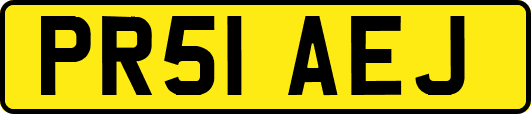 PR51 AEJ